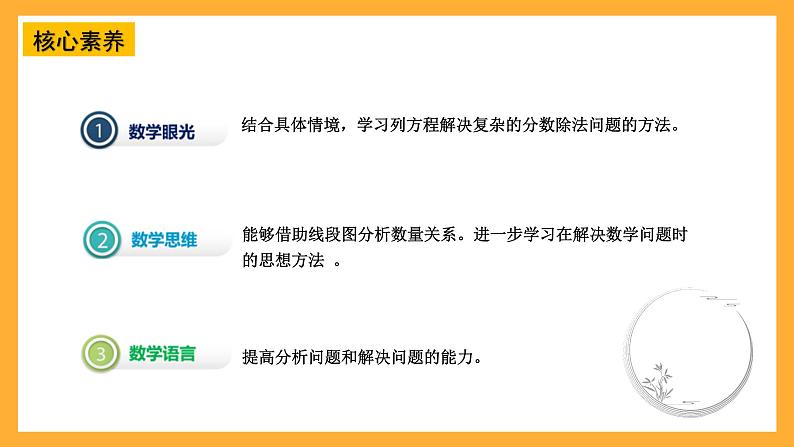 核心素养

1 数学眼光

结合具体情境，学习列方程解决复杂的分数除法问题的方法。

2 数学思维

能够借助线段图分析数量关系。进一步学习在解决数学问题时的思想方法 。

3 数学语言

提高分析问题和解决问题的能力。